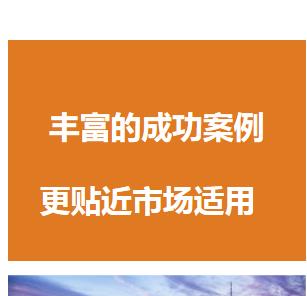 丰富的成功案例

更贴近市场适用